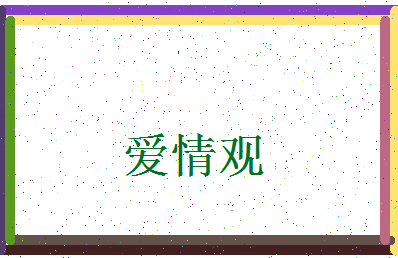 爱情观